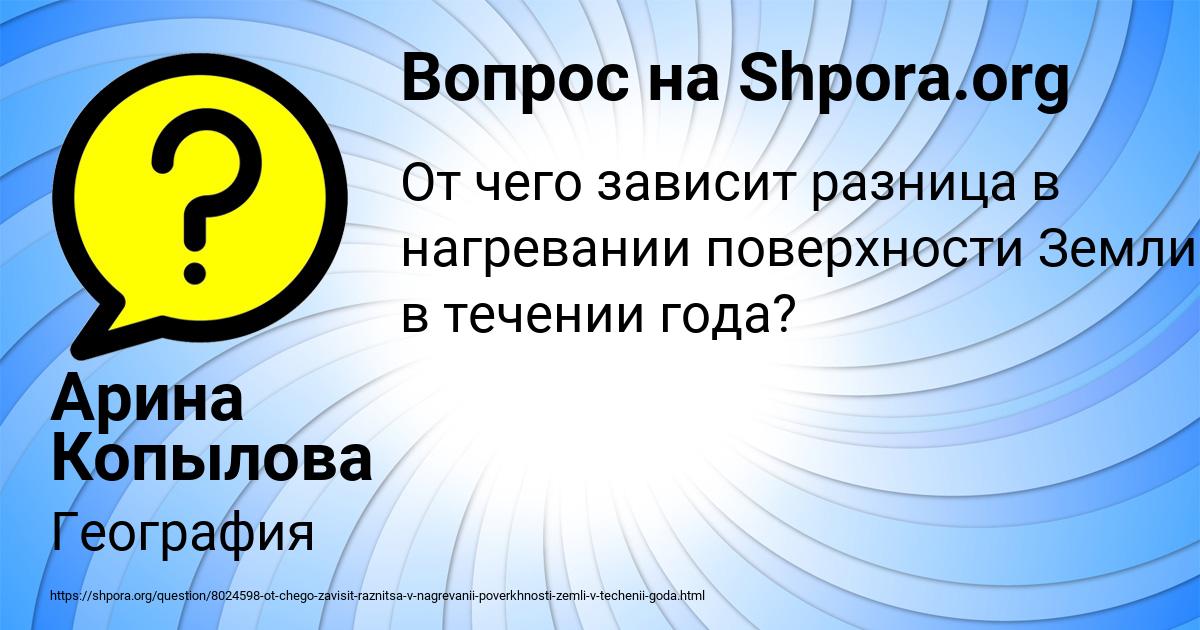 Вопрос на Shpora.org

От чего зависит разница в нагревании поверхности Земли в течении года?

Арина Копылова

География

https://shpora.org/question/8024598-ot-chego-zavisit-raznitsa-v-nagrevanii-poverkhnosti-zemli-v-techenii-goda.html